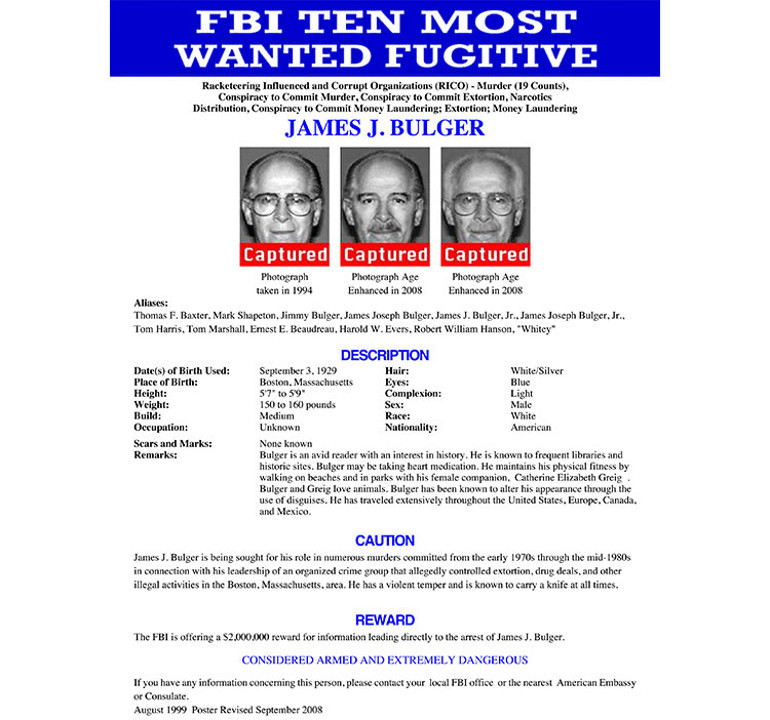 FBI TEN MOST WANTED FUGITIVE

Racketeering Influenced and Corrupt Organizations (RICO) - Murder (19 Counts), Conspiracy to Commit Murder, Conspiracy to Commit Extortion, Narcotics Distribution, Conspiracy to Commit Money Laundering; Extortion; Money Laundering

JAMES J. BULGER

Captured
Photograph taken in 1994

Captured
Photograph Age Enhanced in 2008

Captured
Photograph Age Enhanced in 2008

Aliases:
Thomas F. Baxter, Mark Shapeton, Jimmy Bulger, James Joseph Bulger, James J. Bulger, Jr., James Joseph Bulger, Jr., Tom Harris, Tom Marshall, Ernest E. Beaudreau, Harold W. Evers, Robert William Hanson, "Whitey"

DESCRIPTION

Date(s) of Birth Used: September 3, 1929
Place of Birth: Boston, Massachusetts
Height: 5'7" to 5'9"
Weight: 150 to 160 pounds
Build: Medium
Occupation: Unknown
Hair: White/Silver
Eyes: Blue
Complexion: Light
Sex: Male
Race: White
Nationality: American
Scars and Marks: None known
Remarks: Bulger is an avid reader with an interest in history. He is known to frequent libraries and historic sites. Bulger may be taking heart medication. He maintains his physical fitness by walking on beaches and in parks with his female companion, Catherine Elizabeth Greig . Bulger and Greig love animals. Bulger has been known to alter his appearance through the use of disguises. He has traveled extensively throughout the United States, Europe, Canada, and Mexico.

CAUTION

James J. Bulger is being sought for his role in numerous murders committed from the early 1970s through the mid-1980s in connection with his leadership of an organized crime group that allegedly controlled extortion, drug deals, and other illegal activities in the Boston, Massachusetts, area. He has a violent temper and is known to carry a knife at all times.

REWARD

The FBI is offering a $2,000,000 reward for information leading directly to the arrest of James J. Bulger.

CONSIDERED ARMED AND EXTREMELY DANGEROUS

If you have any information concerning this person, please contact your local FBI office or the nearest American Embassy or Consulate.
August 1999 Poster Revised September 2008